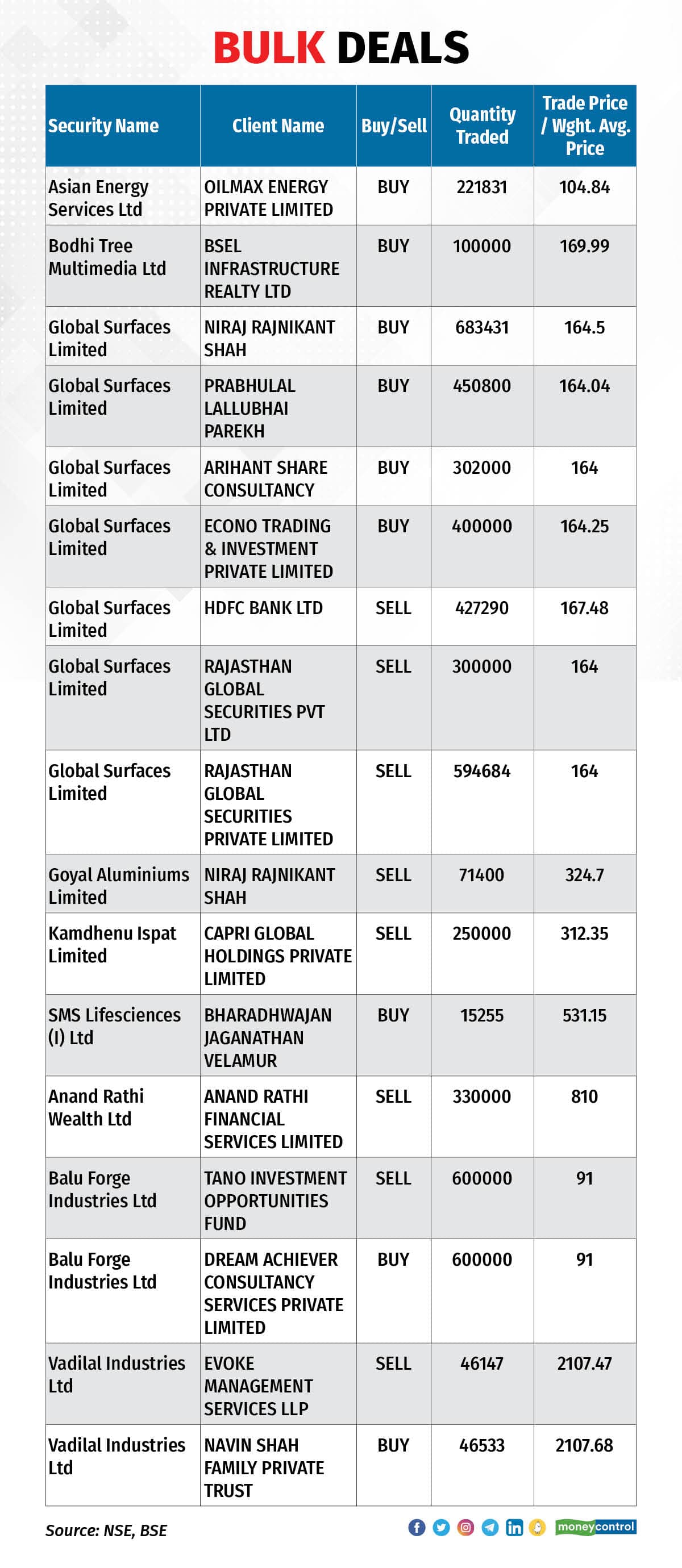 BULK DEALS

| Security Name | Client Name | Buy/Sell | Quantity Traded | Trade Price / Wght. Avg. Price |
|---|---|---|---|---|
| Asian Energy Services Ltd | OILMAX ENERGY PRIVATE LIMITED | BUY | 221831 | 104.84 |
| Bodhi Tree Multimedia Ltd | BSEL INFRASTRUCTURE REALTY LTD | BUY | 100000 | 169.99 |
| Global Surfaces Limited | NIRAJ RAJNIKANT SHAH | BUY | 683431 | 164.5 |
| Global Surfaces Limited | PRABHULAL LALLUBHAI PAREKH | BUY | 450800 | 164.04 |
| Global Surfaces Limited | ARIHANT SHARE CONSULTANCY | BUY | 302000 | 164 |
| Global Surfaces Limited | ECONO TRADING & INVESTMENT PRIVATE LIMITED | BUY | 400000 | 164.25 |
| Global Surfaces Limited | HDFC BANK LTD | SELL | 427290 | 167.48 |
| Global Surfaces Limited | RAJASTHAN GLOBAL SECURITIES PVT LTD | SELL | 300000 | 164 |
| Global Surfaces Limited | RAJASTHAN GLOBAL SECURITIES PRIVATE LIMITED | SELL | 594684 | 164 |
| Goyal Aluminiums Limited | NIRAJ RAJNIKANT SHAH | SELL | 71400 | 324.7 |
| Kamdhenu Ispat Limited | CAPRI GLOBAL HOLDINGS PRIVATE LIMITED | SELL | 250000 | 312.35 |
| SMS Lifesciences (I) Ltd | BHARADHWAJAN JAGANATHAN VELAMUR | BUY | 15255 | 531.15 |
| Anand Rathi Wealth Ltd | ANAND RATHI FINANCIAL SERVICES LIMITED | SELL | 330000 | 810 |
| Balu Forge Industries Ltd | TANO INVESTMENT OPPORTUNITIES FUND | SELL | 600000 | 91 |
| Balu Forge Industries Ltd | DREAM ACHIEVER CONSULTANCY SERVICES PRIVATE LIMITED | BUY | 600000 | 91 |
| Vadilal Industries Ltd | EVOKE MANAGEMENT SERVICES LLP | SELL | 46147 | 2107.47 |
| Vadilal Industries Ltd | NAVIN SHAH FAMILY PRIVATE TRUST | BUY | 46533 | 2107.68 |

Source: NSE, BSE

moneycontrol